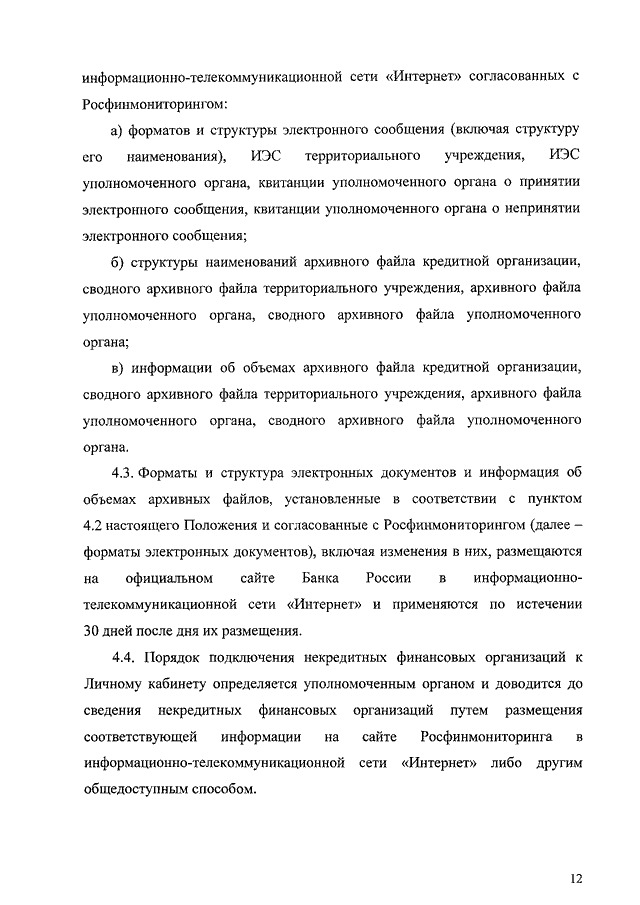 информационно-телекоммуникационной сети «Интернет» согласованных с Росфинмониторингом:

а) форматов и структуры электронного сообщения (включая структуру его наименования), ИЭС территориального учреждения, ИЭС уполномоченного органа, квитанции уполномоченного органа о принятии электронного сообщения, квитанции уполномоченного органа о непринятии электронного сообщения;

б) структуры наименований архивного файла кредитной организации, сводного архивного файла территориального учреждения, архивного файла уполномоченного органа, сводного архивного файла уполномоченного органа;

в) информации об объемах архивного файла кредитной организации, сводного архивного файла территориального учреждения, архивного файла уполномоченного органа, сводного архивного файла уполномоченного органа.

4.3. Форматы и структура электронных документов и информация об объемах архивных файлов, установленные в соответствии с пунктом 4.2 настоящего Положения и согласованные с Росфинмониторингом (далее – форматы электронных документов), включая изменения в них, размещаются на официальном сайте Банка России в информационно-телекоммуникационной сети «Интернет» и применяются по истечении 30 дней после дня их размещения.

4.4. Порядок подключения некредитных финансовых организаций к Личному кабинету определяется уполномоченным органом и доводится до сведения некредитных финансовых организаций путем размещения соответствующей информации на сайте Росфинмониторинга в информационно-телекоммуникационной сети «Интернет» либо другим общедоступным способом.

12